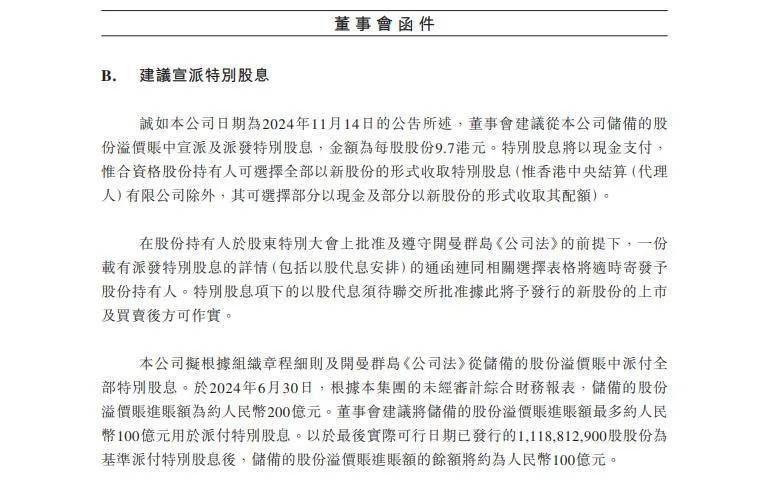 董事會函件

B. 建議宣派特別股息

誠如本公司日期為2024年11月14日的公告所述，董事會建議從本公司儲備的股份溢價賬中宣派及派發特別股息，金額為每股股份9.7港元。特別股息將以現金支付，惟合資格股份持有人可選擇全部以新股份的形式收取特別股息（惟香港中央結算（代理人）有限公司除外，其可選擇部分以現金及部分以新股份的形式收取其配額）。

在股份持有人於股東特別大會上批准及遵守開曼群島《公司法》的前提下，一份載有派發特別股息的詳情（包括以股代息安排）的通函連同相關選擇表格將適時寄發予股份持有人。特別股息項下的以股代息須待聯交所批准據此將予發行的新股份的上市及買賣後方可作實。

本公司擬根據組織章程細則及開曼群島《公司法》從儲備的股份溢價賬中派付全部特別股息。於2024年6月30日，根據本集團的未經審計綜合財務報表，儲備的股份溢價賬進賬額為約人民幣200億元。董事會建議將儲備的股份溢價賬進賬額最多約人民幣100億元用於派付特別股息。以於最後實際可行日期已發行的1,118,812,900股股份為基準派付特別股息後，儲備的股份溢價賬進賬額的餘額將約為人民幣100億元。